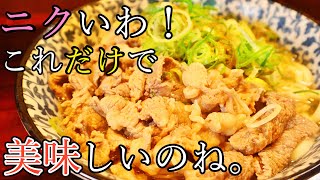 ニクいわ！
これだけで

美味しいのね。